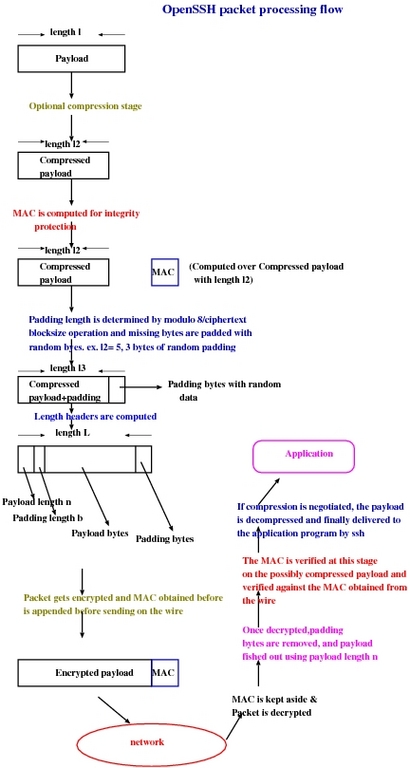 OpenSSH packet processing flow

length l

Payload

Optional compression stage

length l2

Compressed payload

MAC is computed for integrity protection

length l2

Compressed payload

MAC

(Computed over Compressed payload with length l2)

Padding length is determined by modulo 8/ciphertext blocksize operation and missing bytes are padded with random byes. ex. l2= 5, 3 bytes of random padding

length l3

Compressed payload+padding

Padding bytes with random data

Length headers are computed

length L

Payload length n

Padding length b

Payload bytes

Padding bytes

Packet gets encrypted and MAC obtained before is appended before sending on the wire

Encrypted payload

MAC

network

MAC is kept aside & Packet is decrypted

Once decrypted,padding bytes are removed, and payload fished out using payload length n

The MAC is verified at this stage on the possibly compressed payload and verified against the MAC obtained from the wire

If compression is negotiated, the payload is decompressed and finally delivered to the application program by ssh

Application